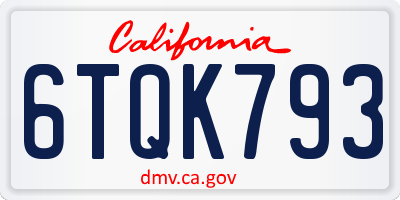 California

6TQK793

dmv.ca.gov